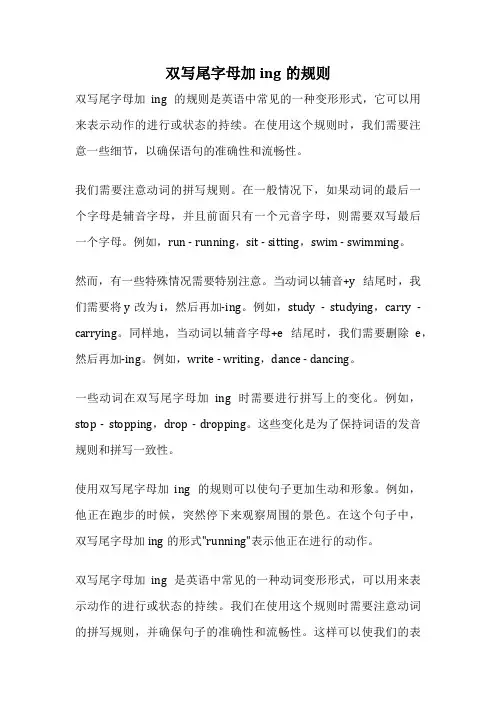 双写尾字母加 ing 的规则

双写尾字母加 ing 的规则是英语中常见的一种变形形式，它可以用来表示动作的进行或状态的持续。在使用这个规则时，我们需要注意一些细节，以确保语句的准确性和流畅性。

我们需要注意动词的拼写规则。在一般情况下，如果动词的最后一个字母是辅音字母，并且前面只有一个元音字母，则需要双写最后一个字母。例如，run - running，sit - sitting，swim - swimming。

然而，有一些特殊情况需要特别注意。当动词以辅音+y 结尾时，我们需要将 y 改为 i，然后再加-ing。例如，study - studying，carry - carrying。同样地，当动词以辅音字母+e 结尾时，我们需要删除 e，然后再加-ing。例如，write - writing，dance - dancing。

一些动词在双写尾字母加 ing 时需要进行拼写上的变化。例如，stop - stopping，drop - dropping。这些变化是为了保持词语的发音规则和拼写一致性。

使用双写尾字母加 ing 的规则可以使句子更加生动和形象。例如，他正在跑步的时候，突然停下来观察周围的景色。在这个句子中，双写尾字母加 ing 的形式"running"表示他正在进行的动作。

双写尾字母加 ing 是英语中常见的一种动词变形形式，可以用来表示动作的进行或状态的持续。我们在使用这个规则时需要注意动词的拼写规则，并确保句子的准确性和流畅性。这样可以使我们的表